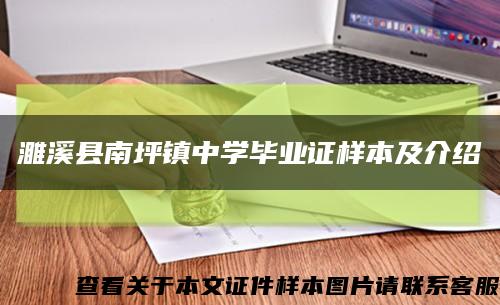 濉溪县南坪镇中学毕业证样本及介绍

查看关于本文证件样本图片请联系客服